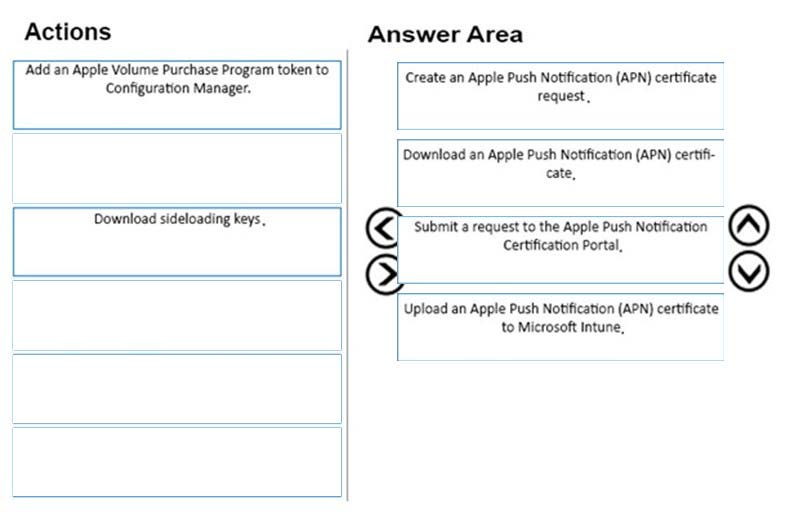 Actions

Add an Apple Volume Purchase Program token to Configuration Manager.

Download sideloading keys.

Answer Area

Create an Apple Push Notification (APN) certificate request.

Download an Apple Push Notification (APN) certificate.

Submit a request to the Apple Push Notification Certification Portal.

Upload an Apple Push Notification (APN) certificate to Microsoft Intune.